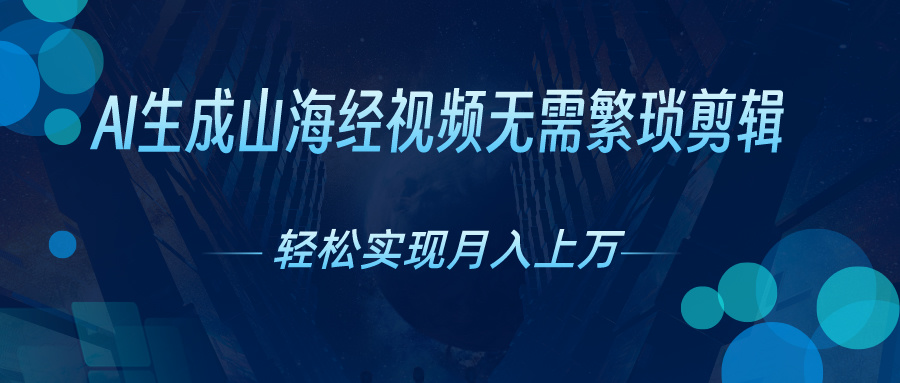 AI生成山海经视频无需繁琐剪辑

轻松实现月入上万